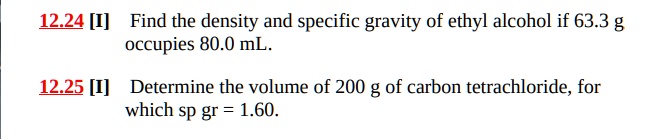 12.24 [I] Find the density and specific gravity of ethyl alcohol if 63.3 g occupies 80.0 mL.

12.25 [I] Determine the volume of 200 g of carbon tetrachloride, for which sp gr = 1.60.